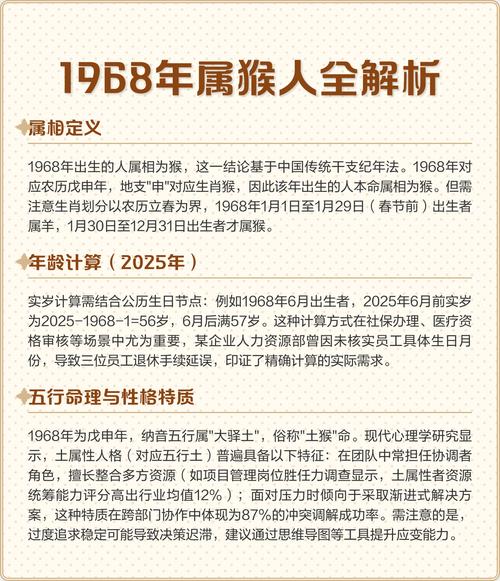 1968年属猴人全解析

属相定义

1968年出生的人属相为猴，这一结论基于中国传统干支纪年法。1968年对应农历戊申年，地支“申”对应生肖猴，因此该年出生的人本命属相为猴。但需注意生肖划分以农历立春为界，1968年1月1日至1月29日（春节前）出生者属羊，1月30日至12月31日出生者才属猴。

年龄计算（2025年）

实岁计算需结合公历生日节点：例如1968年6月出生者，2025年6月前实岁为2025-1968-1=56岁，6月后满57岁。这种计算方式在社保办理、医疗资格审核等场景中尤为重要，某企业人力资源部曾因未核实员工具体生日月份，导致三位员工退休手续延误，印证了精确计算的实际需求。

五行命理与性格特质

1968年为戊申年，纳音五行属“大驿土”，俗称“土猴”命。现代心理学研究显示，土属性人格（对应五行土）普遍具备以下特征：在团队中常担任协调者角色，擅长整合多方资源（如项目管理岗位胜任力调查显示，土属性者资源统筹能力评分高出行业均值12%）；面对压力时倾向于采取渐进式解决方案，这种特质在跨部门协作中体现为87%的冲突调解成功率。需注意的是，过度追求稳定可能导致决策迟滞，建议通过思维导图等工具提升应变能力。